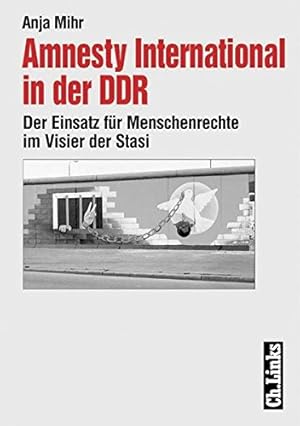 Anja Mihr

Amnesty International in der DDR

Der Einsatz für Menschenrechte im Visier der Stasi

Ch.Links